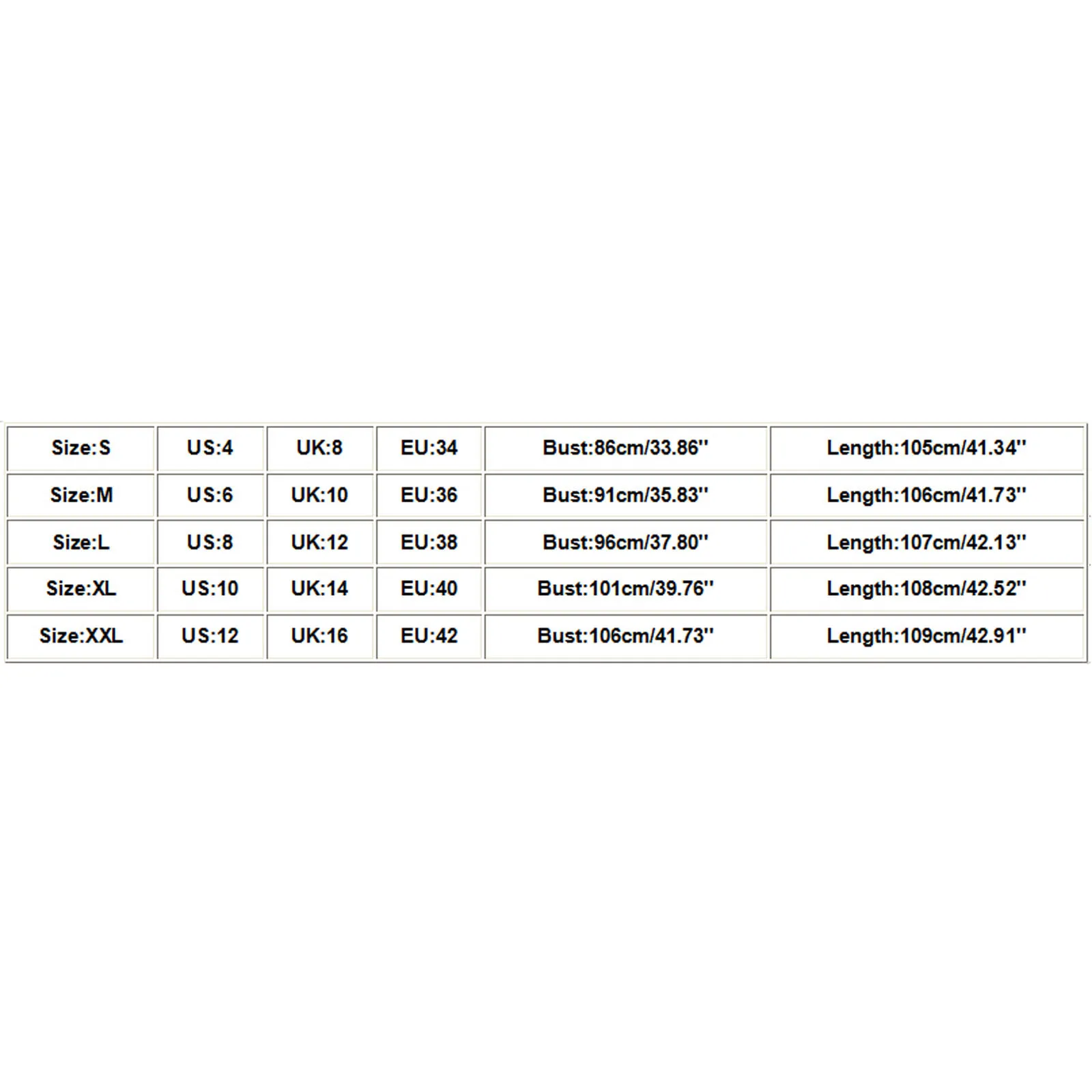 | Size:S | US:4 | UK:8 | EU:34 | Bust:86cm/33.86'' | Length:105cm/41.34'' |
|---|---|---|---|---|---|
| Size:M | US:6 | UK:10 | EU:36 | Bust:91cm/35.83'' | Length:106cm/41.73'' |
| Size:L | US:8 | UK:12 | EU:38 | Bust:96cm/37.80'' | Length:107cm/42.13'' |
| Size:XL | US:10 | UK:14 | EU:40 | Bust:101cm/39.76'' | Length:108cm/42.52'' |
| Size:XXL | US:12 | UK:16 | EU:42 | Bust:106cm/41.73'' | Length:109cm/42.91'' |